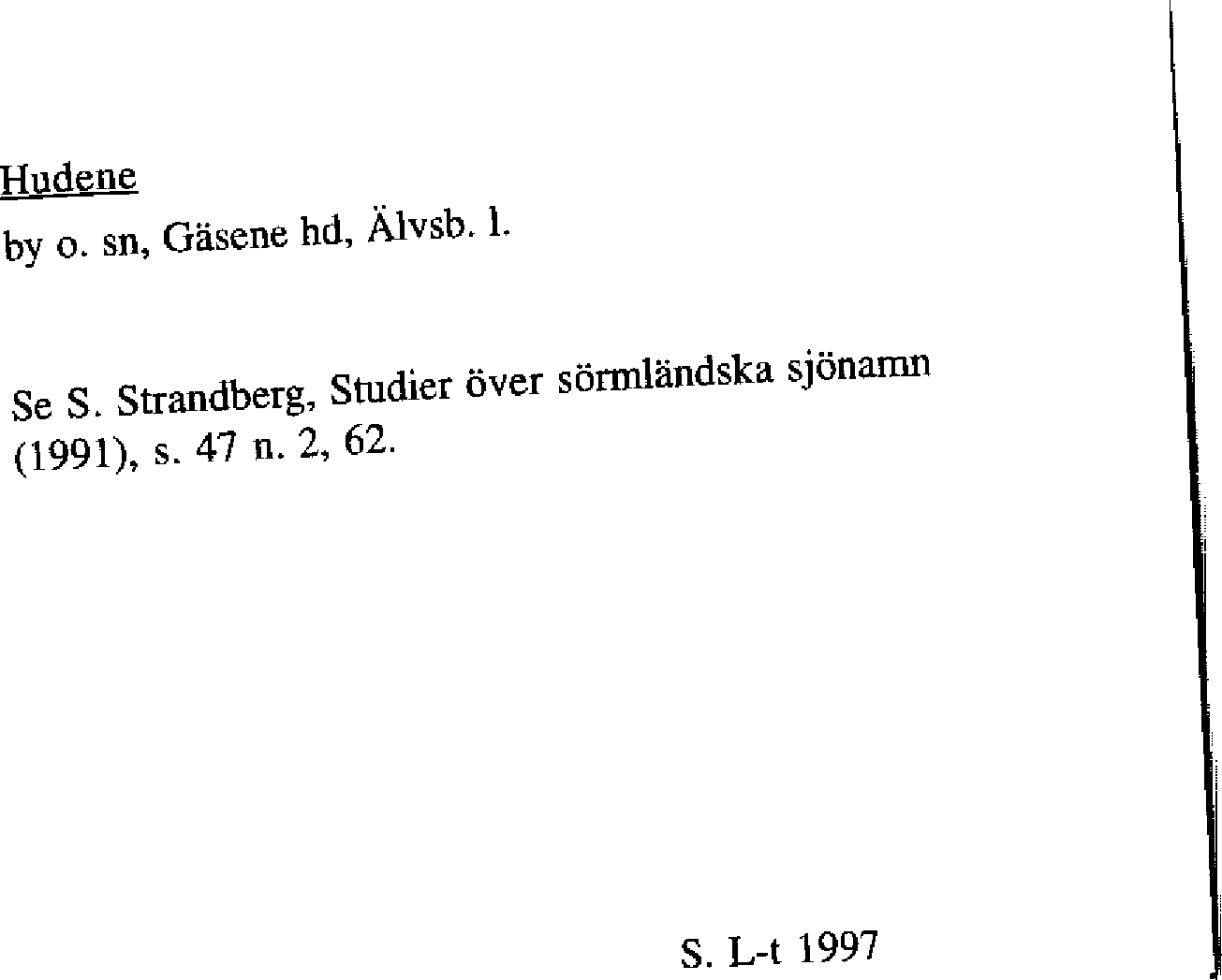 Hudene
by o. sn, Gäsene hd, Älvsb. l.

Se S. Strandberg, Studier över sörmländska sjönamn (1991), s. 47 n. 2, 62.

S. L-t 1997